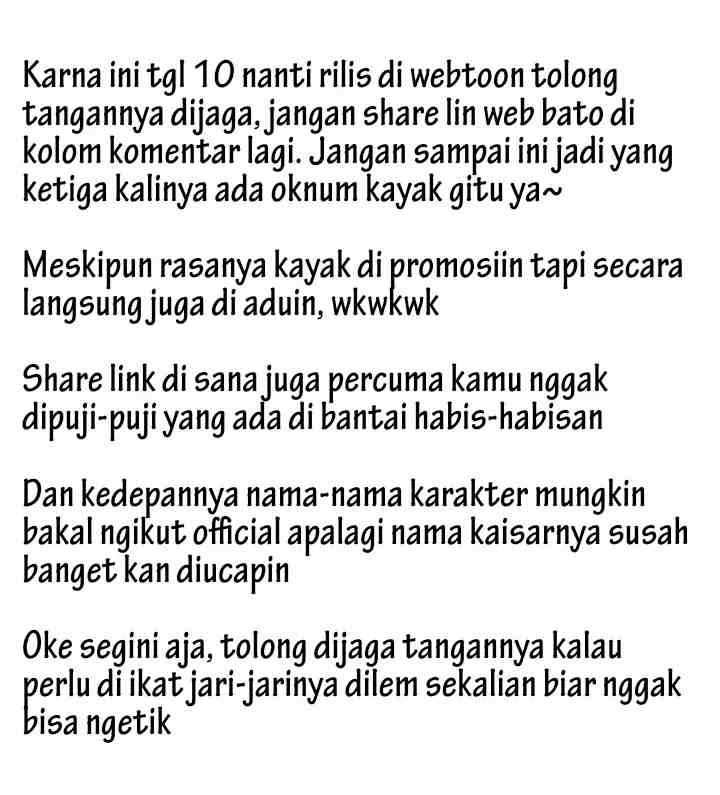 Karna ini tgl 10 nanti rilis di webtoon tolong tangannya dijaga, jangan share lin web bato di kolom komentar lagi. Jangan sampai ini jadi yang ketiga kalinya ada oknum kayak gitu ya~

Meskipun rasanya kayak di promosiin tapi secara langsung juga di aduin, wkwkwk

Share link di sana juga percuma kamu nggak dipuji-puji yang ada di bantai habis-habisan

Dan kedepannya nama-nama karakter mungkin bakal ngikut official apalagi nama kaisarnya susah banget kan diucapin

Oke segini aja, tolong dijaga tangannya kalau perlu di ikat jari-jarinya dilem sekalian biar nggak bisa ngetik